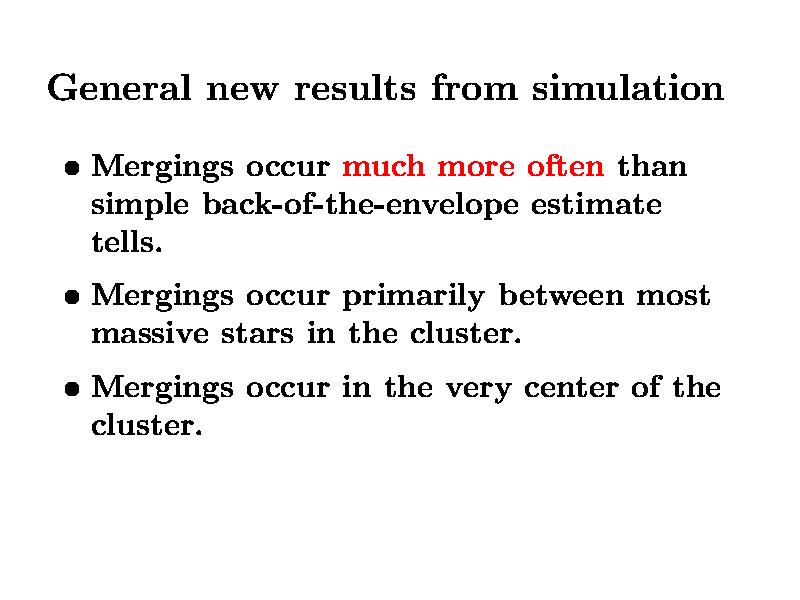 General new results from simulation

• Mergings occur much more often than simple back-of-the-envelope estimate tells.

• Mergings occur primarily between most massive stars in the cluster.

• Mergings occur in the very center of the cluster.